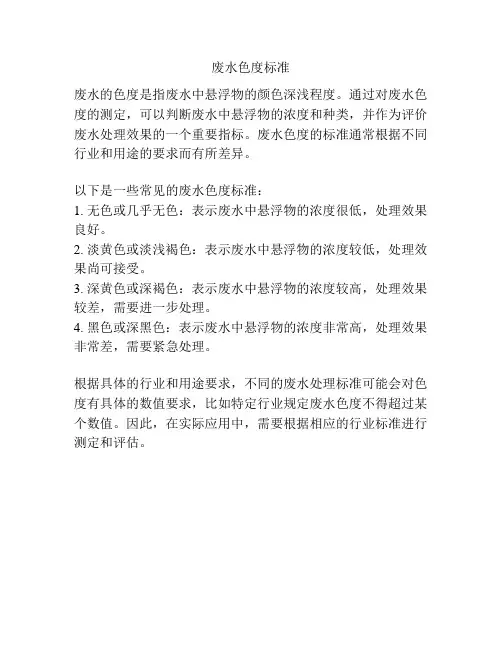 废水色度标准

废水的色度是指废水中悬浮物的颜色深浅程度。通过对废水色度的测定，可以判断废水中悬浮物的浓度和种类，并作为评价废水处理效果的一个重要指标。废水色度的标准通常根据不同行业和用途的要求而有所差异。

以下是一些常见的废水色度标准：
1. 无色或几乎无色：表示废水中悬浮物的浓度很低，处理效果良好。
2. 淡黄色或淡浅褐色：表示废水中悬浮物的浓度较低，处理效果尚可接受。
3. 深黄色或深褐色：表示废水中悬浮物的浓度较高，处理效果较差，需要进一步处理。
4. 黑色或深黑色：表示废水中悬浮物的浓度非常高，处理效果非常差，需要紧急处理。

根据具体的行业和用途要求，不同的废水处理标准可能会对色度有具体的数值要求，比如特定行业规定废水色度不得超过某个数值。因此，在实际应用中，需要根据相应的行业标准进行测定和评估。